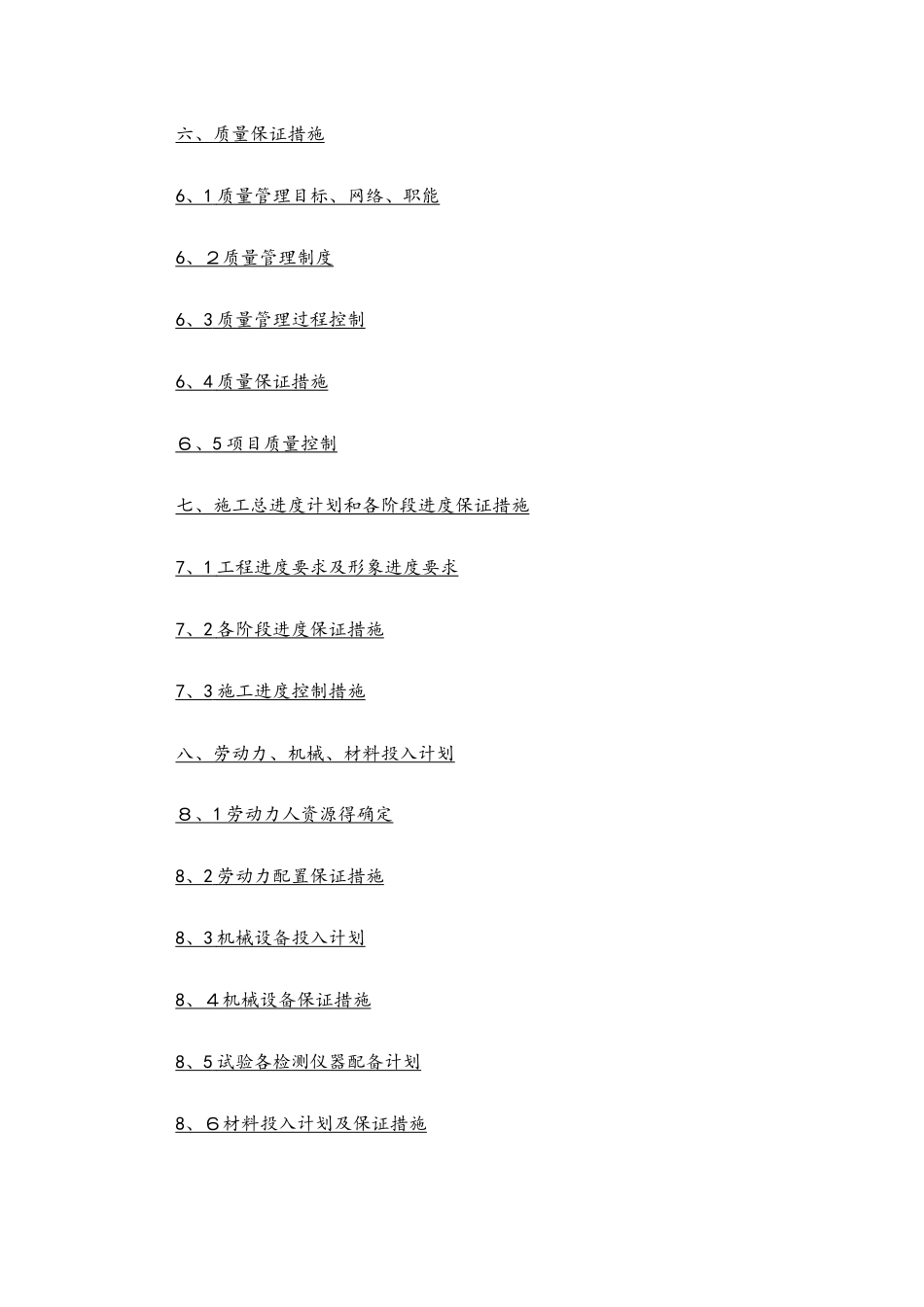 六、质量保证措施

6、1质量管理目标、网络、职能

6、２质量管理制度

6、3质量管理过程控制

6、4质量保证措施

６、5项目质量控制

七、施工总进度计划和各阶段进度保证措施

7、1工程进度要求及形象进度要求

7、2各阶段进度保证措施

7、3施工进度控制措施

八、劳动力、机械、材料投入计划

８、1劳动力人资源得确定

8、2劳动力配置保证措施

8、3机械设备投入计划

8、４机械设备保证措施

8、5试验各检测仪器配备计划

8、６材料投入计划及保证措施